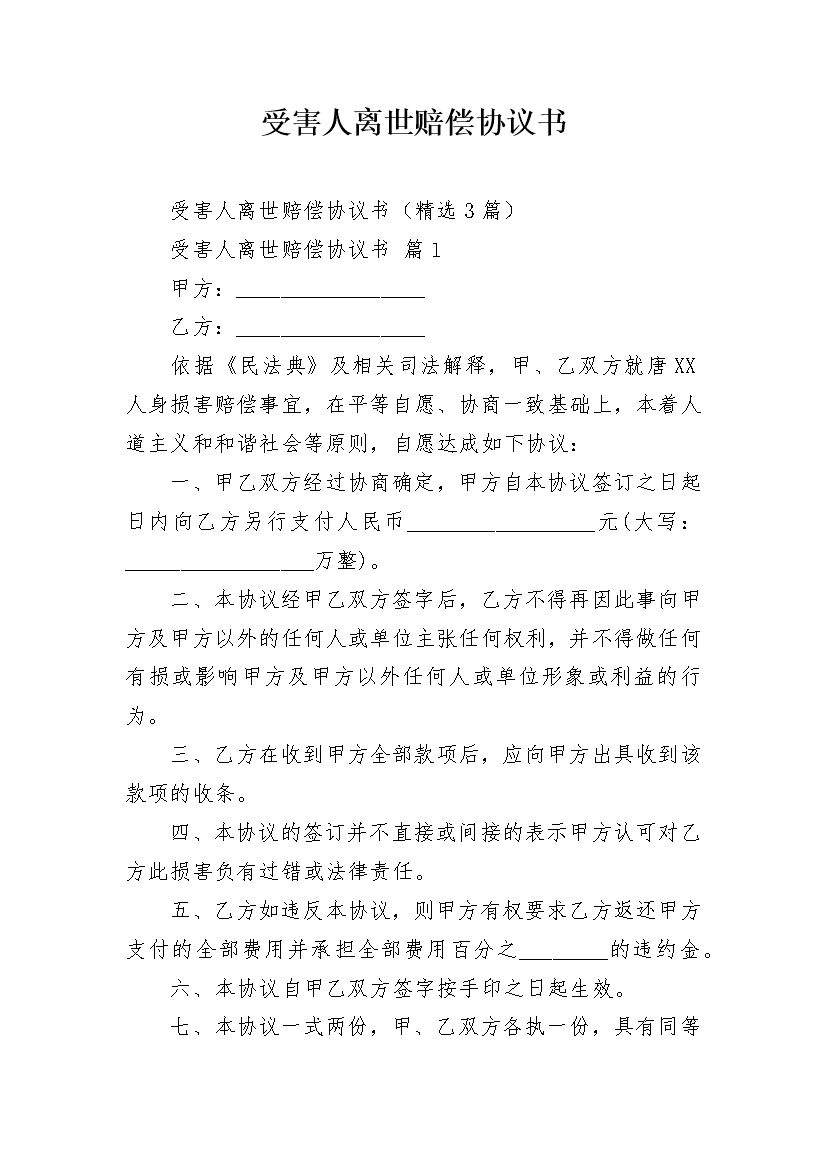 受害人离世赔偿协议书

受害人离世赔偿协议书（精选3篇）

受害人离世赔偿协议书 篇1

甲方：__________________

乙方：__________________

依据《民法典》及相关司法解释，甲、乙双方就唐XX人身损害赔偿事宜，在平等自愿、协商一致基础上，本着人道主义和和谐社会等原则，自愿达成如下协议：

一、甲乙双方经过协商确定，甲方自本协议签订之日起日内向乙方另行支付人民币__________________元(大写：__________________万整)。

二、本协议经甲乙双方签字后，乙方不得再因此事向甲方及甲方以外的任何人或单位主张任何权利，并不得做任何有损或影响甲方及甲方以外任何人或单位形象或利益的行为。

三、乙方在收到甲方全部款项后，应向甲方出具收到该款项的收条。

四、本协议的签订并不直接或间接的表示甲方认可对乙方此损害负有过错或法律责任。

五、乙方如违反本协议，则甲方有权要求乙方返还甲方支付的全部费用并承担全部费用百分之________的违约金。

六、本协议自甲乙双方签字按手印之日起生效。

七、本协议一式两份，甲、乙双方各执一份，具有同等